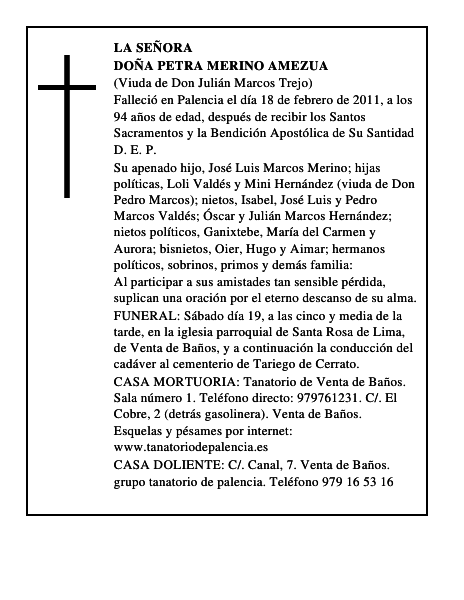 LA SEÑORA
DOÑA PETRA MERINO AMEZUA
(Viuda de Don Julián Marcos Trejo)

Falleció en Palencia el día 18 de febrero de 2011, a los 94 años de edad, después de recibir los Santos Sacramentos y la Bendición Apostólica de Su Santidad

D. E. P.

Su apenado hijo, José Luis Marcos Merino; hijas políticas, Loli Valdés y Mini Hernández (viuda de Don Pedro Marcos); nietos, Isabel, José Luis y Pedro Marcos Valdés; Óscar y Julián Marcos Hernández; nietos políticos, Ganixtebe, María del Carmen y Aurora; bisnietos, Oier, Hugo y Aimar; hermanos políticos, sobrinos, primos y demás familia:

Al participar a sus amistades tan sensible pérdida, suplican una oración por el eterno descanso de su alma.

FUNERAL: Sábado día 19, a las cinco y media de la tarde, en la iglesia parroquial de Santa Rosa de Lima, de Venta de Baños, y a continuación la conducción del cadáver al cementerio de Tariego de Cerrato.

CASA MORTUORIA: Tanatorio de Venta de Baños. Sala número 1. Teléfono directo: 979761231. C/. El Cobre, 2 (detrás gasolinera). Venta de Baños.

Esquelas y pésames por internet:
www.tanatoriodepalencia.es

CASA DOLIENTE: C/. Canal, 7. Venta de Baños.
grupo tanatorio de palencia. Teléfono 979 16 53 16